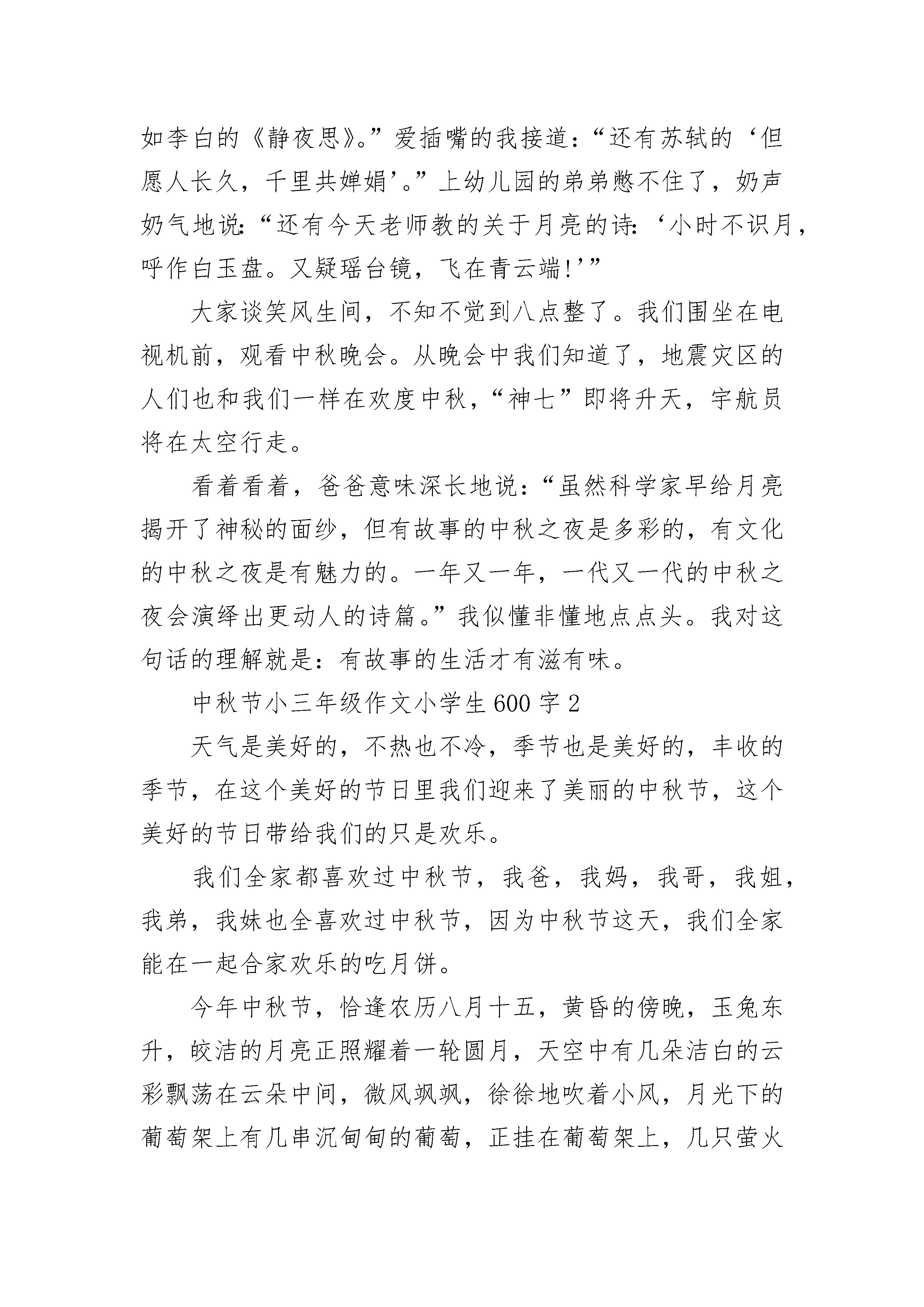 如李白的《静夜思》。”爱插嘴的我接道：“还有苏轼的‘但愿人长久，千里共婵娟’。”上幼儿园的弟弟憋不住了，奶声奶气地说：“还有今天老师教的关于月亮的诗：‘小时不识月，呼作白玉盘。又疑瑶台镜，飞在青云端！’”

大家谈笑风生间，不知不觉到八点整了。我们围坐在电视机前，观看中秋晚会。从晚会中我们知道了，地震灾区的人们也和我们一样在欢度中秋，“神七”即将升天，宇航员将在太空行走。

看着看着，爸爸意味深长地说：“虽然科学家早给月亮揭开了神秘的面纱，但有故事的中秋之夜是多彩的，有文化的中秋之夜是有魅力的。一年又一年，一代又一代的中秋之夜会演绎出更动人的诗篇。”我似懂非懂地点点头。我对这句话的理解就是：有故事的生活才有滋有味。

中秋节小三年级作文小学生600字2

天气是美好的，不热也不冷，季节也是美好的，丰收的季节，在这个美好的节日里我们迎来了美丽的中秋节，这个美好的节日带给我们的只是欢乐。

我们全家都喜欢过中秋节，我爸，我妈，我哥，我姐，我弟，我妹也全喜欢过中秋节，因为中秋节这天，我们全家能在一起合家欢乐的吃月饼。

今年中秋节，恰逢农历八月十五，黄昏的傍晚，玉兔东升，皎洁的月亮正照耀着一轮圆月，天空中有几朵洁白的云彩飘荡在云朵中间，微风飒飒，徐徐地吹着小风，月光下的葡萄架上有几串沉甸甸的葡萄，正挂在葡萄架上，几只萤火